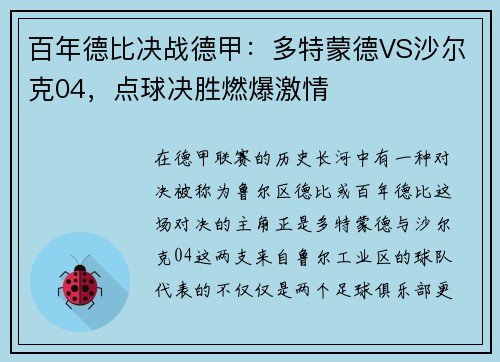 百年德比决战德甲：多特蒙德VS沙尔克04，点球决胜燃爆激情

在德甲联赛的历史长河中有一种对决被称为鲁尔区德比或百年德比这场对决的主角正是多特蒙德与沙尔克04这两支来自鲁尔工业区的球队代表的不仅仅是两个足球俱乐部更